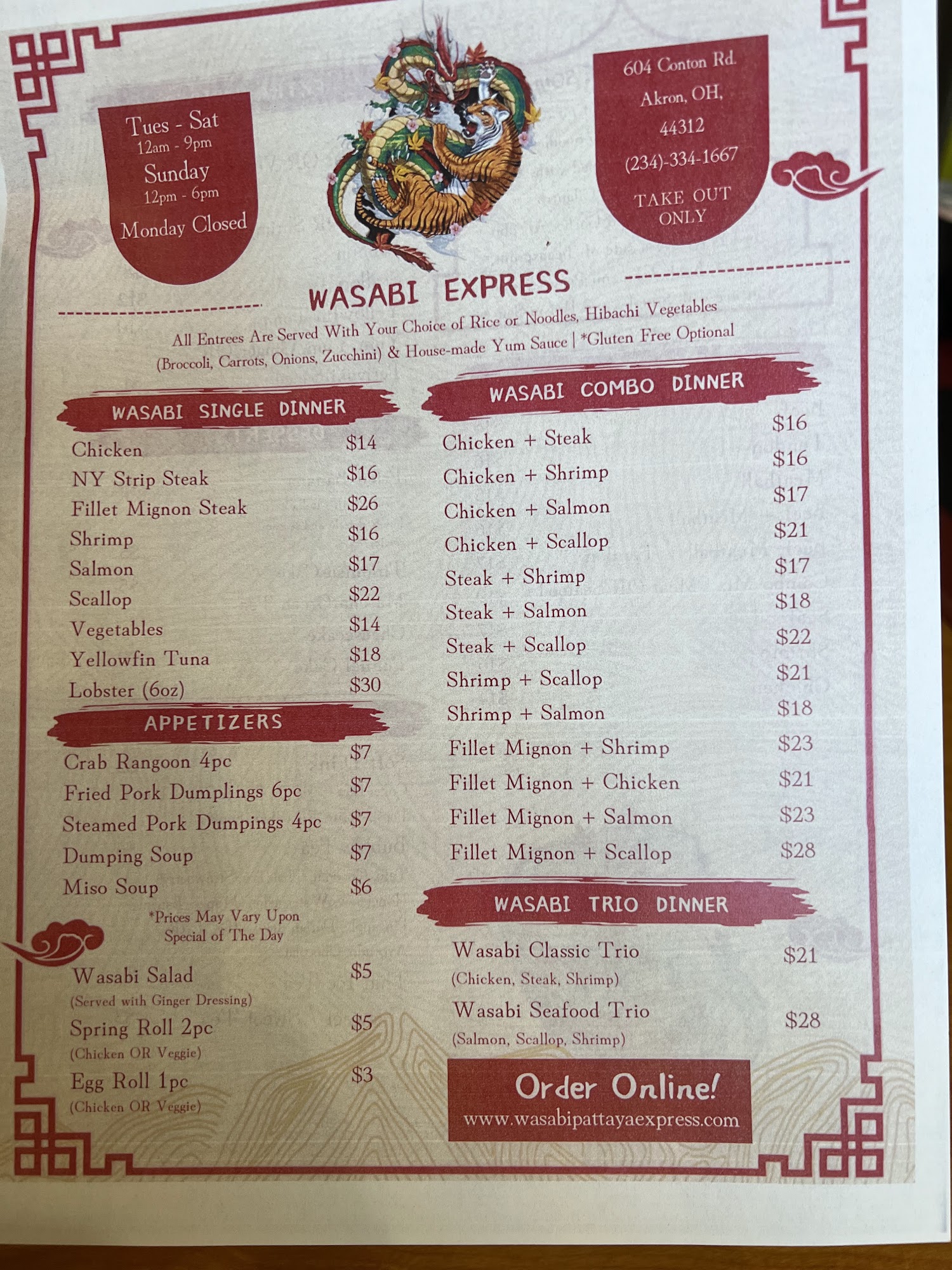 Tues - Sat
12am - 9pm
Sunday
12pm - 6pm
Monday Closed

604 Conton Rd.
Akron, OH,
44312
(234)-334-1667
TAKE OUT ONLY

WASABI EXPRESS

All Entrees Are Served With Your Choice of Rice or Noodles, Hibachi Vegetables (Broccoli, Carrots, Onions, Zucchini) & House-made Yum Sauce | *Gluten Free Optional

WASABI SINGLE DINNER

Chicken $14
NY Strip Steak $16
Fillet Mignon Steak $26
Shrimp $16
Salmon $17
Scallop $22
Vegetables $14
Yellowfin Tuna $18
Lobster (6oz) $30

APPETIZERS

Crab Rangoon 4pc $7
Fried Pork Dumplings 6pc $7
Steamed Pork Dumpings 4pc $7
Dumping Soup $7
Miso Soup $6

*Prices May Vary Upon Special of The Day

Wasabi Salad $5
(Served with Ginger Dressing)
Spring Roll 2pc $5
(Chicken OR Veggie)
Egg Roll 1pc $3
(Chicken OR Veggie)

WASABI COMBO DINNER

Chicken + Steak $16
Chicken + Shrimp $16
Chicken + Salmon $17
Chicken + Scallop $21
Steak + Shrimp $17
Steak + Salmon $18
Steak + Scallop $22
Shrimp + Scallop $21
Shrimp + Salmon $18
Fillet Mignon + Shrimp $23
Fillet Mignon + Chicken $21
Fillet Mignon + Salmon $23
Fillet Mignon + Scallop $28

WASABI TRIO DINNER

Wasabi Classic Trio $21
(Chicken, Steak, Shrimp)
Wasabi Seafood Trio $28
(Salmon, Scallop, Shrimp)

Order Online!
www.wasabipattayaexpress.com